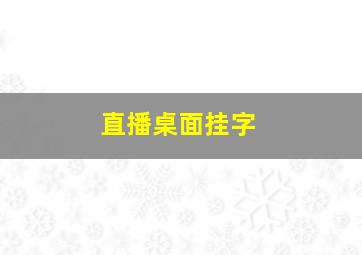 直播桌面挂字